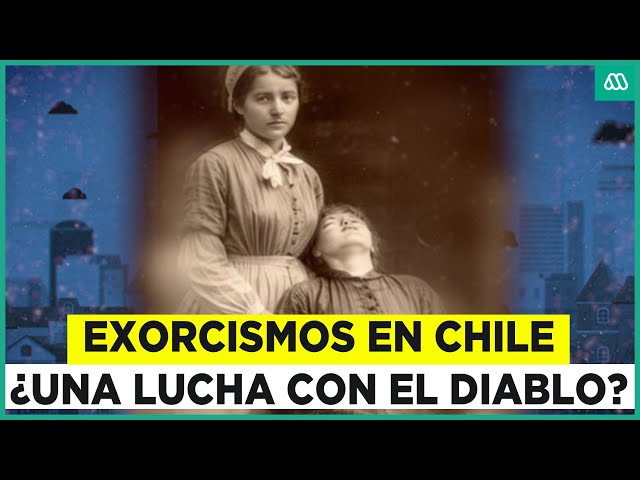 EXORCISMOS EN CHILE
¿UNA LUCHA CON EL DIABLO?